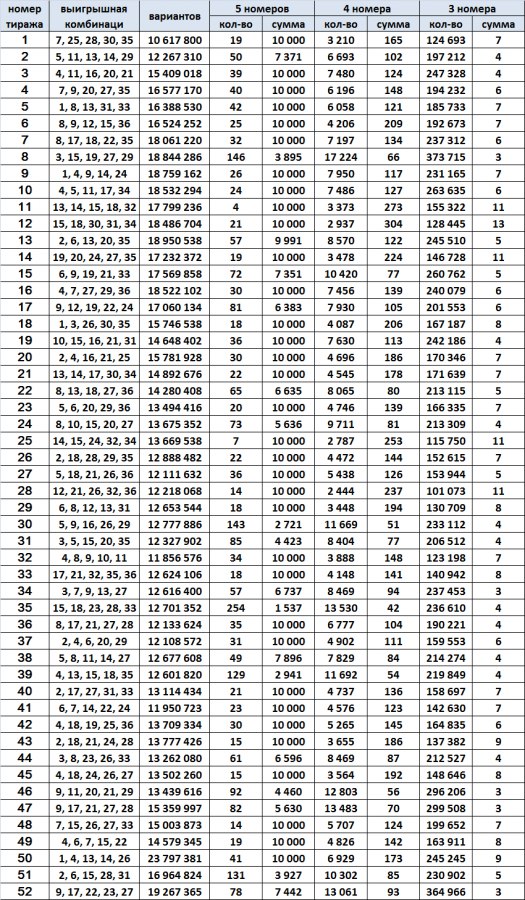 | номер тиража | выигрышная комбинаци | вариантов | 5 номеров кол-во | 5 номеров сумма | 4 номера кол-во | 4 номера сумма | 3 номера кол-во | 3 номера сумма |
|---|---|---|---|---|---|---|---|---|
| 1 | 7, 25, 28, 30, 35 | 10 617 800 | 19 | 10 000 | 3 210 | 165 | 124 693 | 7 |
| 2 | 5, 11, 13, 14, 29 | 12 267 310 | 50 | 7 371 | 6 693 | 102 | 197 212 | 4 |
| 3 | 4, 11, 16, 20, 21 | 15 409 018 | 39 | 10 000 | 7 480 | 124 | 247 328 | 4 |
| 4 | 7, 9, 20, 27, 35 | 16 577 170 | 40 | 10 000 | 6 196 | 148 | 194 232 | 6 |
| 5 | 1, 8, 13, 31, 33 | 16 388 530 | 42 | 10 000 | 6 058 | 121 | 185 733 | 7 |
| 6 | 8, 9, 12, 15, 36 | 16 524 252 | 25 | 10 000 | 4 206 | 209 | 192 673 | 7 |
| 7 | 8, 17, 18, 22, 35 | 18 061 220 | 32 | 10 000 | 7 197 | 134 | 237 312 | 6 |
| 8 | 3, 15, 19, 27, 29 | 18 844 286 | 146 | 3 895 | 17 224 | 66 | 373 715 | 3 |
| 9 | 1, 4, 9, 14, 24 | 18 759 162 | 26 | 10 000 | 7 950 | 117 | 231 165 | 7 |
| 10 | 4, 5, 11, 17, 34 | 18 532 294 | 24 | 10 000 | 7 486 | 127 | 263 635 | 6 |
| 11 | 13, 14, 15, 18, 32 | 17 799 236 | 4 | 10 000 | 3 373 | 273 | 155 322 | 11 |
| 12 | 15, 18, 30, 31, 34 | 18 486 704 | 21 | 10 000 | 2 937 | 304 | 128 445 | 13 |
| 13 | 2, 6, 13, 20, 35 | 18 950 538 | 57 | 9 991 | 8 570 | 122 | 245 510 | 5 |
| 14 | 19, 20, 24, 27, 35 | 17 232 372 | 19 | 10 000 | 3 478 | 224 | 146 728 | 11 |
| 15 | 6, 9, 19, 21, 33 | 17 569 858 | 72 | 7 351 | 10 420 | 77 | 260 762 | 5 |
| 16 | 4, 7, 27, 29, 36 | 18 522 102 | 30 | 10 000 | 7 456 | 139 | 240 079 | 6 |
| 17 | 9, 12, 19, 22, 24 | 17 060 134 | 81 | 6 383 | 7 930 | 105 | 201 553 | 6 |
| 18 | 1, 3, 26, 30, 35 | 15 746 538 | 18 | 10 000 | 4 087 | 206 | 167 187 | 8 |
| 19 | 10, 15, 16, 21, 31 | 14 648 402 | 36 | 10 000 | 7 630 | 113 | 242 186 | 4 |
| 20 | 2, 4, 16, 21, 25 | 15 781 928 | 30 | 10 000 | 4 696 | 186 | 170 346 | 7 |
| 21 | 13, 14, 17, 30, 34 | 14 892 676 | 22 | 10 000 | 4 545 | 178 | 171 639 | 7 |
| 22 | 8, 13, 18, 27, 36 | 14 280 408 | 65 | 6 635 | 8 065 | 80 | 213 115 | 5 |
| 23 | 5, 6, 20, 29, 36 | 13 494 416 | 20 | 10 000 | 4 746 | 139 | 166 335 | 7 |
| 24 | 8, 10, 15, 20, 27 | 13 675 352 | 73 | 5 636 | 9 711 | 81 | 213 309 | 4 |
| 25 | 14, 15, 24, 32, 34 | 13 669 538 | 7 | 10 000 | 2 787 | 253 | 115 750 | 11 |
| 26 | 2, 18, 28, 29, 35 | 12 888 482 | 22 | 10 000 | 4 472 | 144 | 152 615 | 7 |
| 27 | 5, 18, 21, 26, 36 | 12 111 632 | 36 | 10 000 | 5 438 | 126 | 153 944 | 5 |
| 28 | 12, 21, 26, 32, 36 | 12 218 068 | 14 | 10 000 | 2 444 | 237 | 101 073 | 11 |
| 29 | 6, 8, 12, 13, 31 | 12 653 544 | 18 | 10 000 | 3 448 | 194 | 130 709 | 8 |
| 30 | 5, 9, 16, 26, 29 | 12 777 886 | 143 | 2 721 | 11 669 | 51 | 233 112 | 4 |
| 31 | 3, 5, 15, 20, 35 | 12 327 902 | 85 | 4 423 | 8 404 | 77 | 206 512 | 4 |
| 32 | 4, 8, 9, 10, 11 | 11 856 576 | 34 | 10 000 | 3 888 | 148 | 123 198 | 7 |
| 33 | 17, 21, 32, 35, 36 | 12 624 106 | 18 | 10 000 | 4 148 | 141 | 140 942 | 8 |
| 34 | 3, 7, 9, 13, 27 | 12 616 400 | 57 | 6 737 | 8 469 | 94 | 237 453 | 3 |
| 35 | 15, 18, 23, 28, 33 | 12 701 352 | 254 | 1 537 | 13 530 | 42 | 236 610 | 4 |
| 36 | 8, 17, 21, 27, 28 | 12 133 624 | 35 | 10 000 | 6 777 | 104 | 190 221 | 4 |
| 37 | 2, 4, 6, 20, 29 | 12 108 572 | 31 | 10 000 | 4 902 | 111 | 159 553 | 6 |
| 38 | 5, 8, 11, 14, 27 | 12 677 608 | 49 | 7 896 | 7 829 | 84 | 214 274 | 4 |
| 39 | 4, 13, 15, 18, 35 | 12 601 820 | 129 | 2 941 | 11 692 | 54 | 219 849 | 4 |
| 40 | 2, 17, 27, 31, 33 | 13 114 434 | 21 | 10 000 | 4 737 | 136 | 158 697 | 7 |
| 41 | 6, 7, 14, 22, 24 | 11 950 723 | 23 | 10 000 | 4 576 | 123 | 142 630 | 7 |
| 42 | 4, 18, 19, 25, 36 | 13 709 334 | 30 | 10 000 | 5 265 | 145 | 164 835 | 6 |
| 43 | 2, 18, 21, 24, 28 | 13 777 426 | 15 | 10 000 | 3 655 | 186 | 137 382 | 9 |
| 44 | 3, 8, 23, 26, 33 | 13 262 080 | 61 | 6 596 | 8 469 | 87 | 212 527 | 4 |
| 45 | 4, 18, 24, 26, 27 | 13 502 260 | 15 | 10 000 | 3 564 | 192 | 148 646 | 8 |
| 46 | 9, 11, 20, 21, 29 | 13 439 616 | 92 | 4 460 | 12 803 | 56 | 296 206 | 3 |
| 47 | 9, 17, 21, 27, 28 | 15 359 997 | 82 | 5 630 | 13 483 | 70 | 299 508 | 3 |
| 48 | 7, 15, 26, 27, 33 | 15 003 873 | 14 | 10 000 | 5 707 | 124 | 199 652 | 7 |
| 49 | 4, 6, 7, 15, 22 | 14 579 345 | 19 | 10 000 | 4 826 | 142 | 163 911 | 8 |
| 50 | 1, 4, 13, 14, 26 | 23 797 381 | 41 | 10 000 | 6 929 | 173 | 245 245 | 9 |
| 51 | 2, 6, 15, 28, 31 | 16 964 824 | 131 | 3 927 | 10 302 | 85 | 230 902 | 5 |
| 52 | 9, 17, 22, 23, 27 | 19 267 365 | 78 | 7 442 | 13 061 | 93 | 364 966 | 3 |